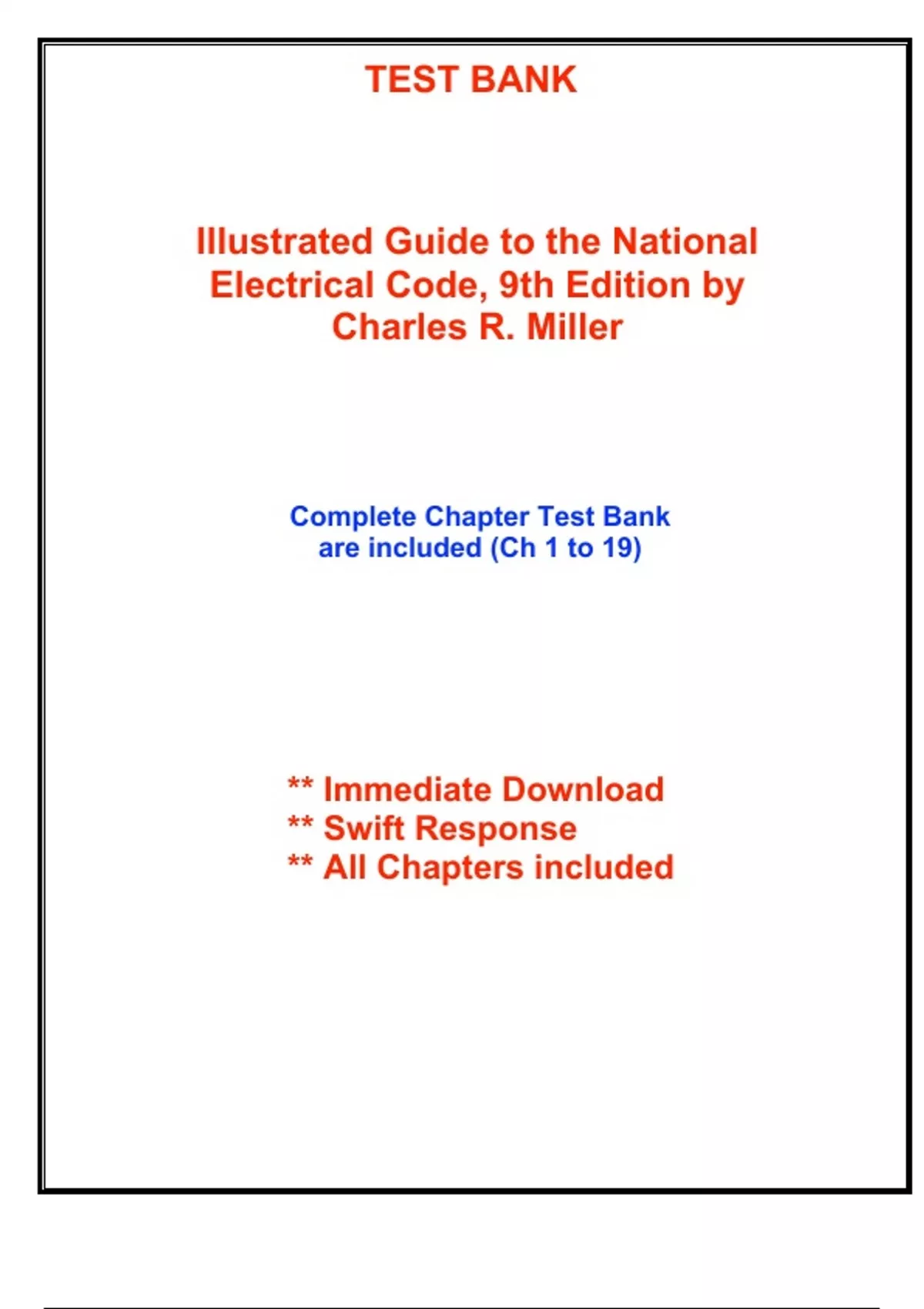 TEST BANK

Illustrated Guide to the National Electrical Code, 9th Edition by Charles R. Miller

Complete Chapter Test Bank are included (Ch 1 to 19)

** Immediate Download
** Swift Response
** All Chapters included